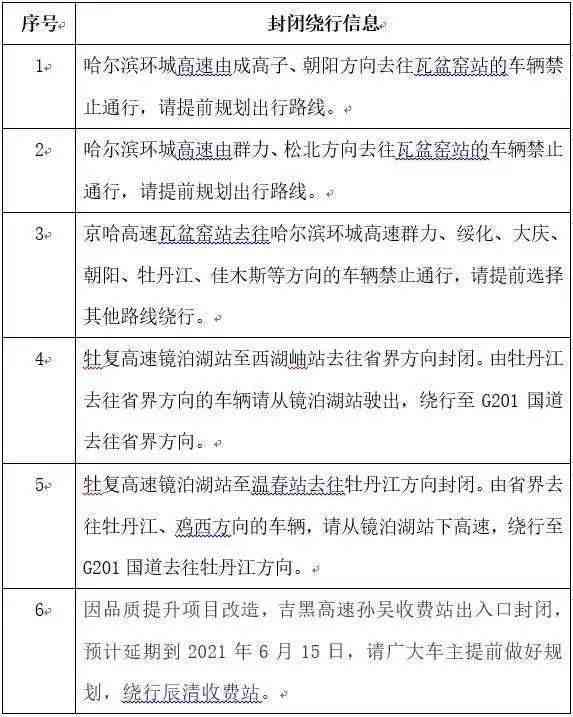 | 序号 | 封闭绕行信息 |
|---|---|
| 1 | 哈尔滨环城高速由成高子、朝阳方向去往瓦盆窑站的车辆禁止通行，请提前规划出行路线。 |
| 2 | 哈尔滨环城高速由群力、松北方向去往瓦盆窑站的车辆禁止通行，请提前规划出行路线。 |
| 3 | 京哈高速瓦盆窑站去往哈尔滨环城高速群力、绥化、大庆、朝阳、牡丹江、佳木斯等方向的车辆禁止通行，请提前选择其他路线绕行。 |
| 4 | 牡复高速镜泊湖站至西湖岫站去往省界方向封闭。由牡丹江去往省界方向的车辆请从镜泊湖站驶出，绕行至 G201 国道去往省界方向。 |
| 5 | 牡复高速镜泊湖站至温春站去往牡丹江方向封闭。由省界去往牡丹江、鸡西方向的车辆，请从镜泊湖站下高速，绕行至 G201 国道去往牡丹江方向。 |
| 6 | 因品质提升项目改造，吉黑高速孙吴收费站出入口封闭，预计延期到 2021 年 6 月 15 日，请广大车主提前做好规划，绕行辰清收费站。 |